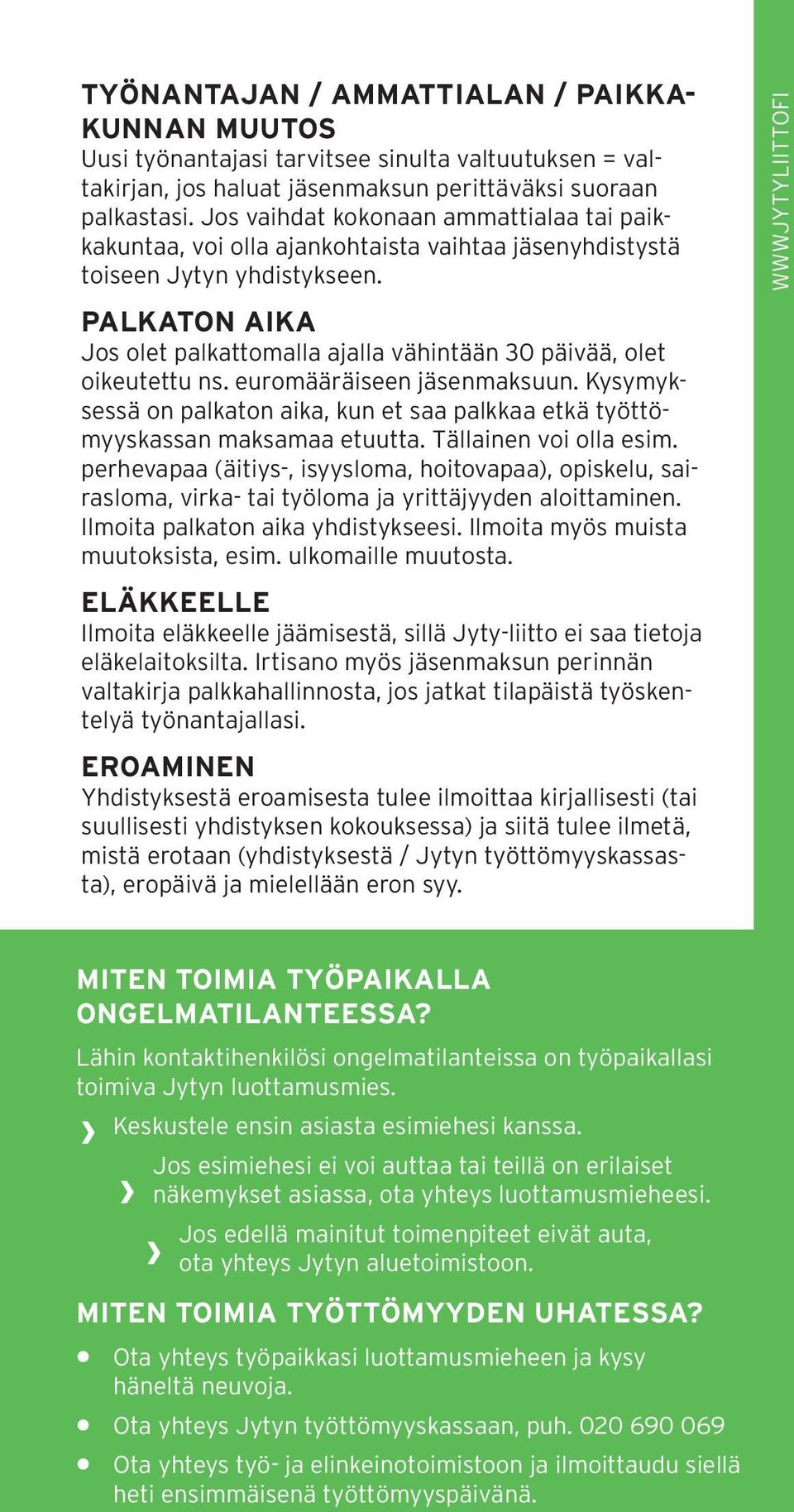 TYÖNANTAJAN / AMMATTIALAN / PAIKKAKUNNAN MUUTOS
Uusi työnantajasi tarvitsee sinulta valtuutuksen = valtakirjan, jos haluat jäsenmaksun perittäväksi suoraan palkastasi. Jos vaihdat kokonaan ammattialaa tai paikkakuntaa, voi olla ajankohtaista vaihtaa jäsenyhdistystä toiseen Jytyn yhdistykseen.

PALKATON AIKA
Jos olet palkattomalla ajalla vähintään 30 päivää, olet oikeutettu ns. euromääräiseen jäsenmaksuun. Kysymyksessä on palkaton aika, kun et saa palkkaa etkä työttömyyskassan maksamaa etuutta. Tällainen voi olla esim. perhevapaa (äitiys-, isyysloma, hoitovapaa), opiskelu, sairasloma, virka- tai työloma ja yrittäjyyden aloittaminen. Ilmoita palkaton aika yhdistykseesi. Ilmoita myös muista muutoksista, esim. ulkomaille muutosta.

ELÄKKEELLE
Ilmoita eläkkeelle jäämisestä, sillä Jyty-liitto ei saa tietoja eläkelaitoksilta. Irtisano myös jäsenmaksun perinnän valtakirja palkkahallinnosta, jos jatkat tilapäistä työskentelyä työnantajallasi.

EROAMINEN
Yhdistyksestä eroamisesta tulee ilmoittaa kirjallisesti (tai suullisesti yhdistyksen kokouksessa) ja siitä tulee ilmetä, mistä erotaan (yhdistyksestä / Jytyn työttömyyskassasta), eropäivä ja mielellään eron syy.

WWW.JYTYLIITTO.FI

MITEN TOIMIA TYÖPAIKALLA ONGELMATILANTEESSA?
Lähin kontaktihenkilösi ongelmatilanteissa on työpaikallasi toimiva Jytyn luottamusmies.

› Keskustele ensin asiasta esimiehesi kanssa.
› Jos esimiehesi ei voi auttaa tai teillä on erilaiset näkemykset asiassa, ota yhteys luottamusmieheesi.
› Jos edellä mainitut toimenpiteet eivät auta, ota yhteys Jytyn aluetoimistoon.

MITEN TOIMIA TYÖTTÖMYYDEN UHATESSA?
• Ota yhteys työpaikkasi luottamusmieheen ja kysy häneltä neuvoja.
• Ota yhteys Jytyn työttömyyskassaan, puh. 020 690 069
• Ota yhteys työ- ja elinkeinotoimistoon ja ilmoittaudu siellä heti ensimmäisenä työttömyyspäivänä.